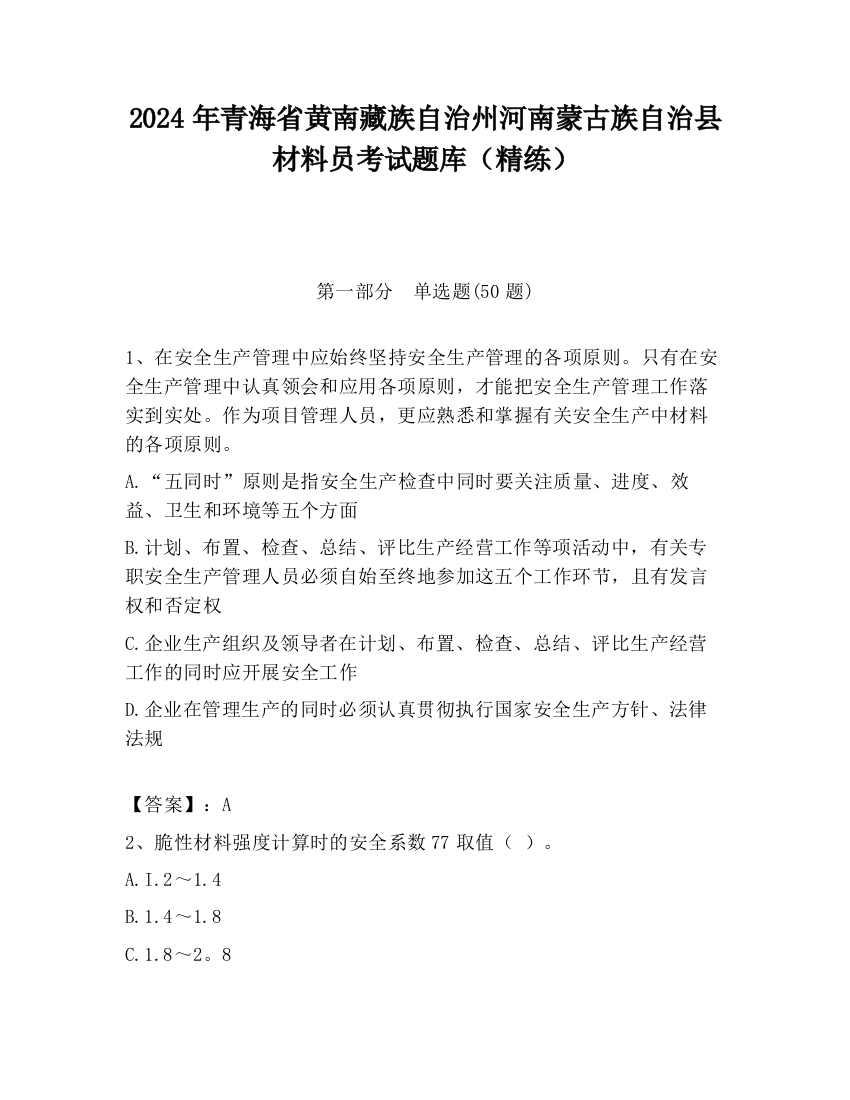 2024 年青海省黄南藏族自治州河南蒙古族自治县材料员考试题库（精练）

第一部分　单选题(50 题)

1、在安全生产管理中应始终坚持安全生产管理的各项原则。只有在安全生产管理中认真领会和应用各项原则，才能把安全生产管理工作落实到实处。作为项目管理人员，更应熟悉和掌握有关安全生产中材料的各项原则。

A.“五同时”原则是指安全生产检查中同时要关注质量、进度、效益、卫生和环境等五个方面

B.计划、布置、检查、总结、评比生产经营工作等项活动中，有关专职安全生产管理人员必须自始至终地参加这五个工作环节，且有发言权和否定权

C.企业生产组织及领导者在计划、布置、检查、总结、评比生产经营工作的同时应开展安全工作

D.企业在管理生产的同时必须认真贯彻执行国家安全生产方针、法律法规

【答案】：A

2、脆性材料强度计算时的安全系数 77 取值（ ）。

A.I.2～1.4

B.1.4～1.8

C.1.8～2。8